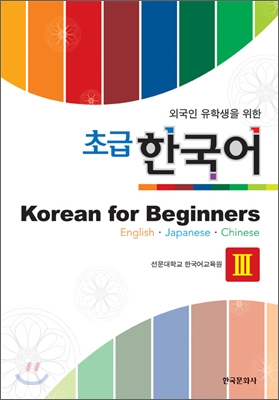 외국인 유학생을 위한

초급 한국어

Korean for Beginners

English · Japanese · Chinese

선문대학교 한국어교육원

III

한국문화사